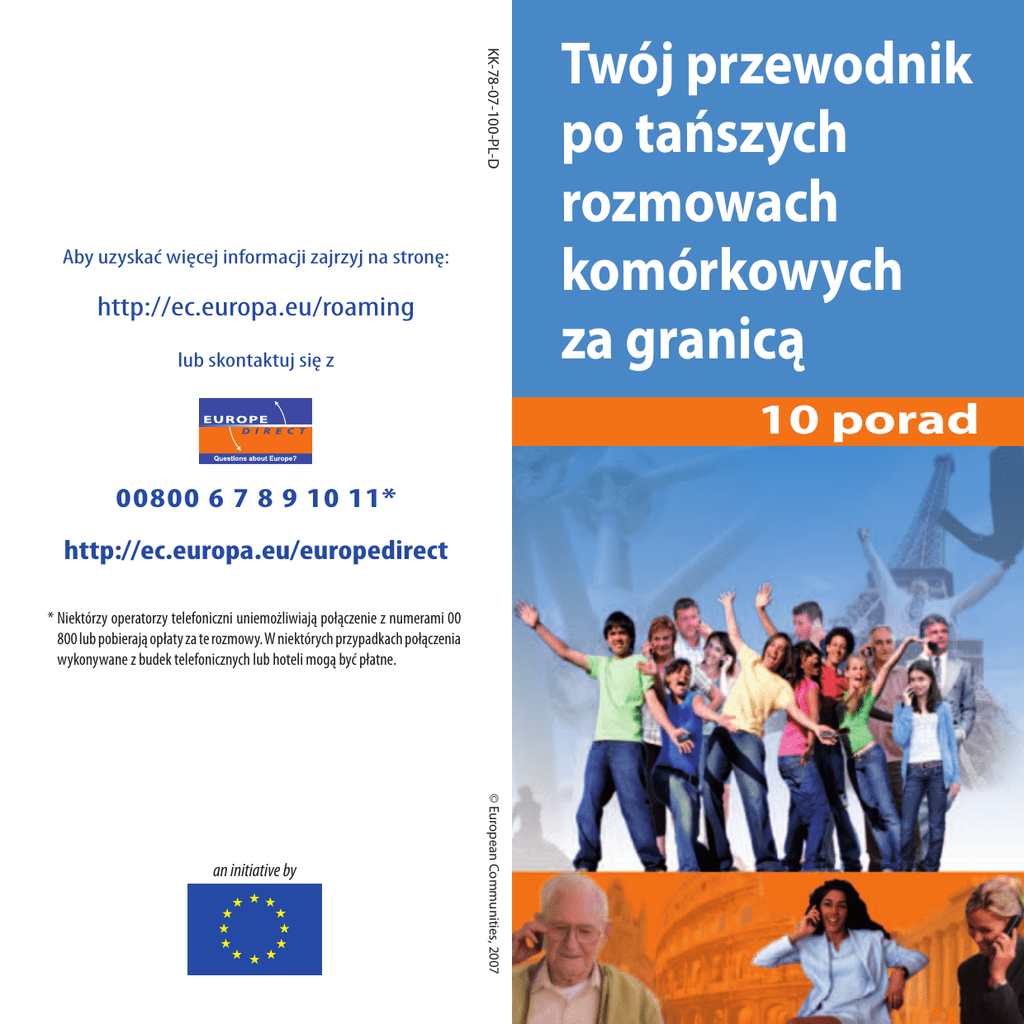 Aby uzyskać więcej informacji zajrzyj na stronę:

http://ec.europa.eu/roaming

lub skontaktuj się z

EUROPE DIRECT
Questions about Europe?

00800 6 7 8 9 10 11*

http://ec.europa.eu/europedirect

* Niektórzy operatorzy telefoniczni uniemożliwiają połączenie z numerami 00 800 lub pobierają opłaty za te rozmowy. W niektórych przypadkach połączenia wykonywane z budek telefonicznych lub hoteli mogą być płatne.

an initiative by

KK-78-07-100-PL-D

© European Communities, 2007

Twój przewodnik po tańszych rozmowach komórkowych za granicą

10 porad